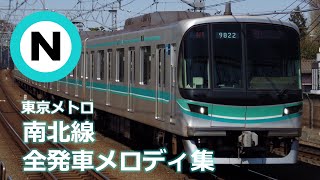 N

9822

東京メトロ
南北線
全発車メロディ集